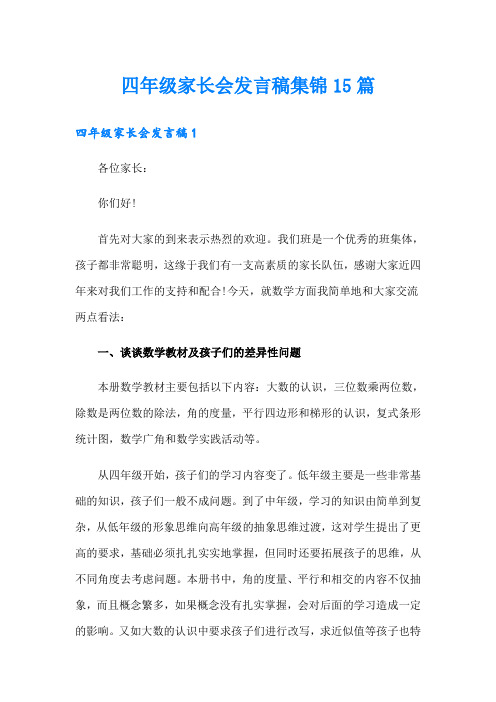 四年级家长会发言稿集锦15篇

四年级家长会发言稿1

各位家长：

你们好!

首先对大家的到来表示热烈的欢迎。我们班是一个优秀的班集体，孩子都非常聪明，这缘于我们有一支高素质的家长队伍，感谢大家近四年来对我们工作的支持和配合!今天，就数学方面我简单地和大家交流两点看法：

一、谈谈数学教材及孩子们的差异性问题

本册数学教材主要包括以下内容：大数的认识，三位数乘两位数，除数是两位数的除法，角的度量，平行四边形和梯形的认识，复式条形统计图，数学广角和数学实践活动等。

从四年级开始，孩子们的学习内容变了。低年级主要是一些非常基础的知识，孩子们一般不成问题。到了中年级，学习的知识由简单到复杂，从低年级的形象思维向高年级的抽象思维过渡，这对学生提出了更高的要求，基础必须扎扎实实地掌握，但同时还要拓展孩子的思维，从不同角度去考虑问题。本册书中，角的度量、平行和相交的内容不仅抽象，而且概念繁多，如果概念没有扎实掌握，会对后面的学习造成一定的影响。又如大数的认识中要求孩子们进行改写，求近似值等孩子也特